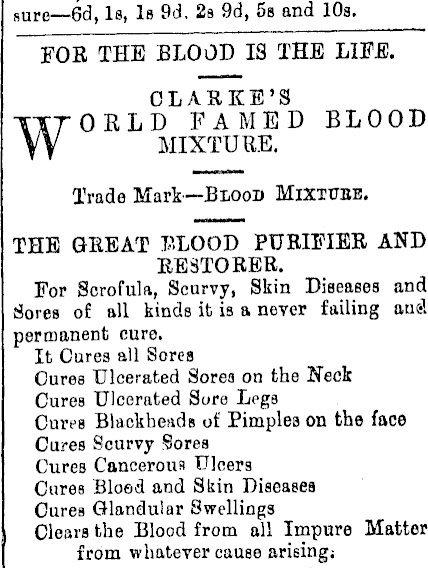 sure—6d, 1s, 1s 9d, 2s 9d, 5s and 10s.

FOR THE BLOOD IS THE LIFE.

CLARKE'S WORLD FAMED BLOOD MIXTURE.

Trade Mark—BLOOD MIXTURE.

THE GREAT BLOOD PURIFIER AND RESTORER.

For Scrofula, Scurvy, Skin Diseases and Sores of all kinds it is a never failing and permanent cure.

It Cures all Sores
Cures Ulcerated Sores on the Neck
Cures Ulcerated Sore Legs
Cures Blackheads of Pimples on the face
Cures Scurvy Sores
Cures Cancerous Ulcers
Cures Blood and Skin Diseases
Cures Glandular Swellings
Clears the Blood from all Impure Matter from whatever cause arising.